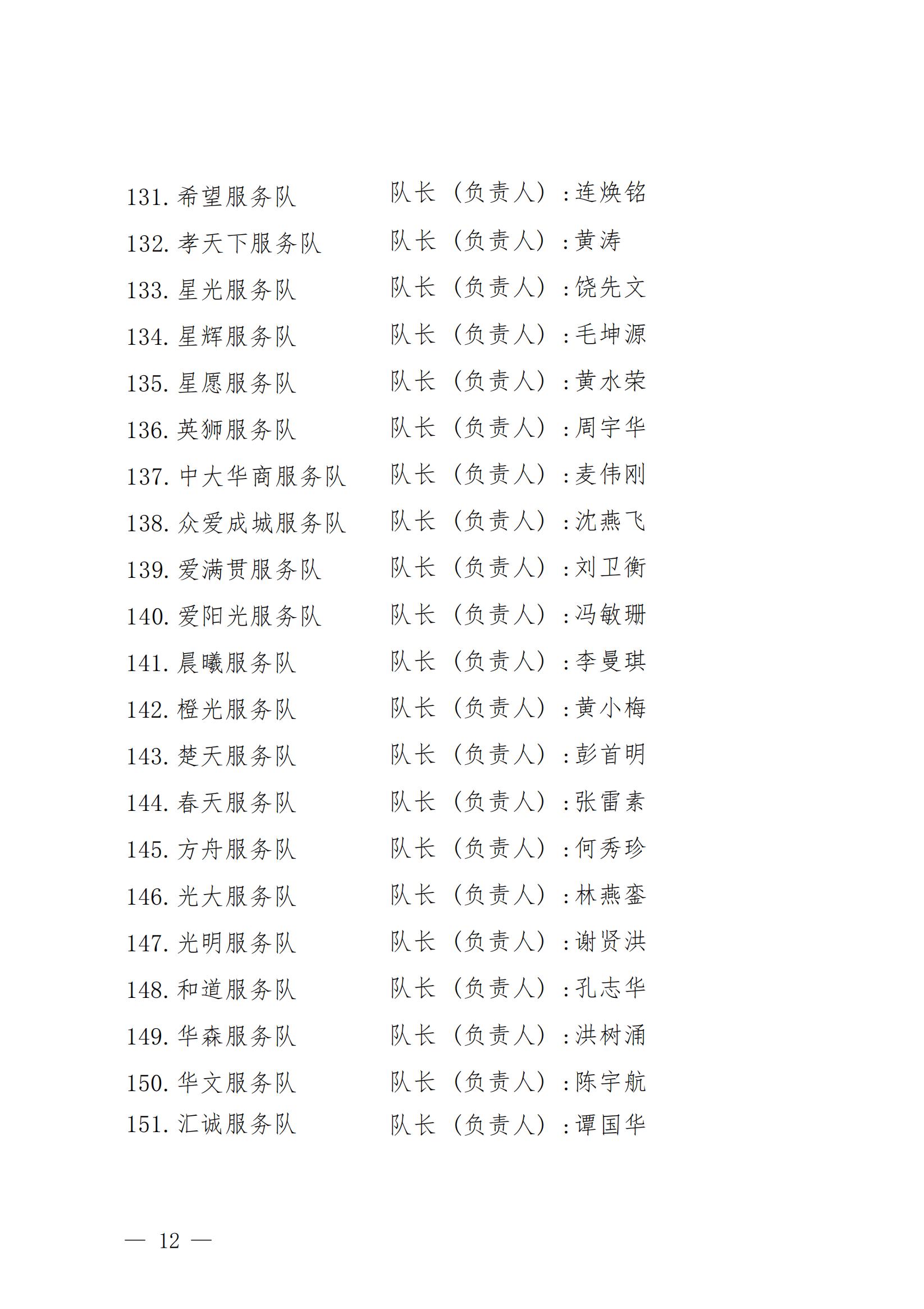 131. 希望服务队　　队长（负责人）：连焕铭
132. 孝天下服务队　　队长（负责人）：黄涛
133. 星光服务队　　队长（负责人）：饶先文
134. 星辉服务队　　队长（负责人）：毛坤源
135. 星愿服务队　　队长（负责人）：黄水荣
136. 英狮服务队　　队长（负责人）：周宇华
137. 中大华商服务队　　队长（负责人）：麦伟刚
138. 众爱成城服务队　　队长（负责人）：沈燕飞
139. 爱满贯服务队　　队长（负责人）：刘卫衡
140. 爱阳光服务队　　队长（负责人）：冯敏珊
141. 晨曦服务队　　队长（负责人）：李曼琪
142. 橙光服务队　　队长（负责人）：黄小梅
143. 楚天服务队　　队长（负责人）：彭首明
144. 春天服务队　　队长（负责人）：张雷素
145. 方舟服务队　　队长（负责人）：何秀珍
146. 光大服务队　　队长（负责人）：林燕銮
147. 光明服务队　　队长（负责人）：谢贤洪
148. 和道服务队　　队长（负责人）：孔志华
149. 华森服务队　　队长（负责人）：洪树涌
150. 华文服务队　　队长（负责人）：陈宇航
151. 汇诚服务队　　队长（负责人）：谭国华

— 12 —